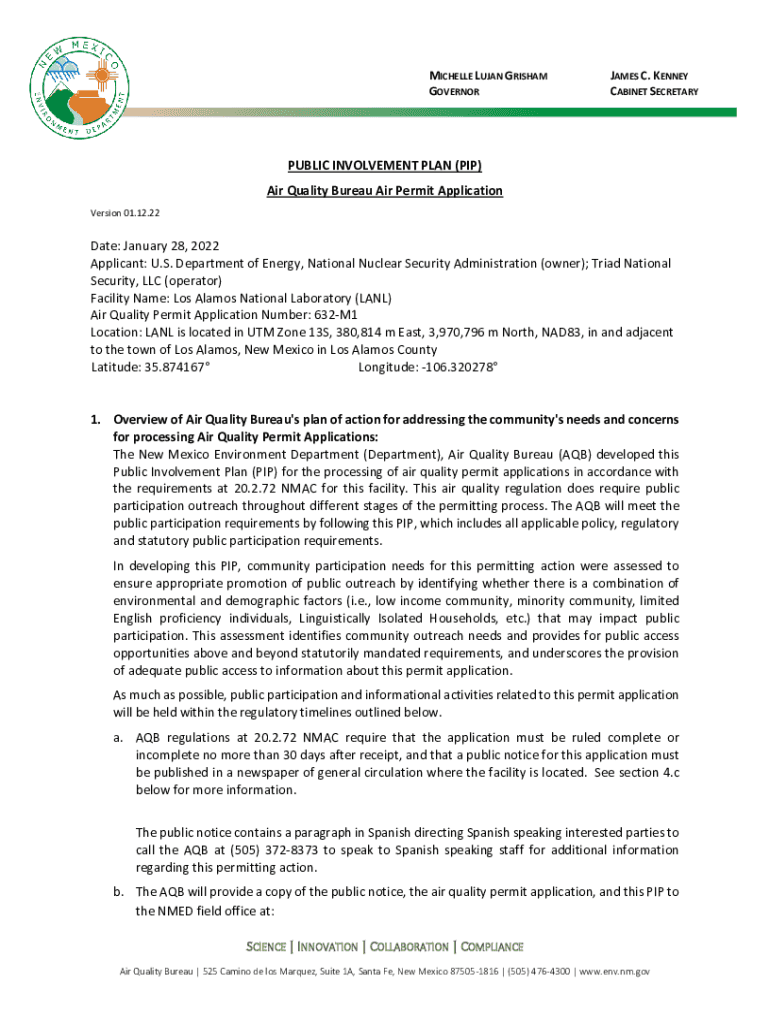 NEW MEXICO ENVIRONMENT DEPARTMENT

MICHELLE LUJAN GRISHAM
GOVERNOR

JAMES C. KENNEY
CABINET SECRETARY

PUBLIC INVOLVEMENT PLAN (PIP)

Air Quality Bureau Air Permit Application

Version 01.12.22

Date: January 28, 2022
Applicant: U.S. Department of Energy, National Nuclear Security Administration (owner); Triad National Security, LLC (operator)
Facility Name: Los Alamos National Laboratory (LANL)
Air Quality Permit Application Number: 632-M1
Location: LANL is located in UTM Zone 13S, 380,814 m East, 3,970,796 m North, NAD83, in and adjacent to the town of Los Alamos, New Mexico in Los Alamos County
Latitude: 35.874167° Longitude: -106.320278°

1. Overview of Air Quality Bureau's plan of action for addressing the community's needs and concerns for processing Air Quality Permit Applications:
The New Mexico Environment Department (Department), Air Quality Bureau (AQB) developed this Public Involvement Plan (PIP) for the processing of air quality permit applications in accordance with the requirements at 20.2.72 NMAC for this facility. This air quality regulation does require public participation outreach throughout different stages of the permitting process. The AQB will meet the public participation requirements by following this PIP, which includes all applicable policy, regulatory and statutory public participation requirements.

In developing this PIP, community participation needs for this permitting action were assessed to ensure appropriate promotion of public outreach by identifying whether there is a combination of environmental and demographic factors (i.e., low income community, minority community, limited English proficiency individuals, Linguistically Isolated Households, etc.) that may impact public participation. This assessment identifies community outreach needs and provides for public access opportunities above and beyond statutorily mandated requirements, and underscores the provision of adequate public access to information about this permit application.

As much as possible, public participation and informational activities related to this permit application will be held within the regulatory timelines outlined below.

a. AQB regulations at 20.2.72 NMAC require that the application must be ruled complete or incomplete no more than 30 days after receipt, and that a public notice for this application must be published in a newspaper of general circulation where the facility is located. See section 4.c below for more information.

The public notice contains a paragraph in Spanish directing Spanish speaking interested parties to call the AQB at (505) 372-8373 to speak to Spanish speaking staff for additional information regarding this permitting action.

b. The AQB will provide a copy of the public notice, the air quality permit application, and this PIP to the NMED field office at:

SCIENCE | INNOVATION | COLLABORATION | COMPLIANCE

Air Quality Bureau | 525 Camino de los Marquez, Suite 1A, Santa Fe, New Mexico 87505-1816 | (505) 476-4300 | www.env.nm.gov